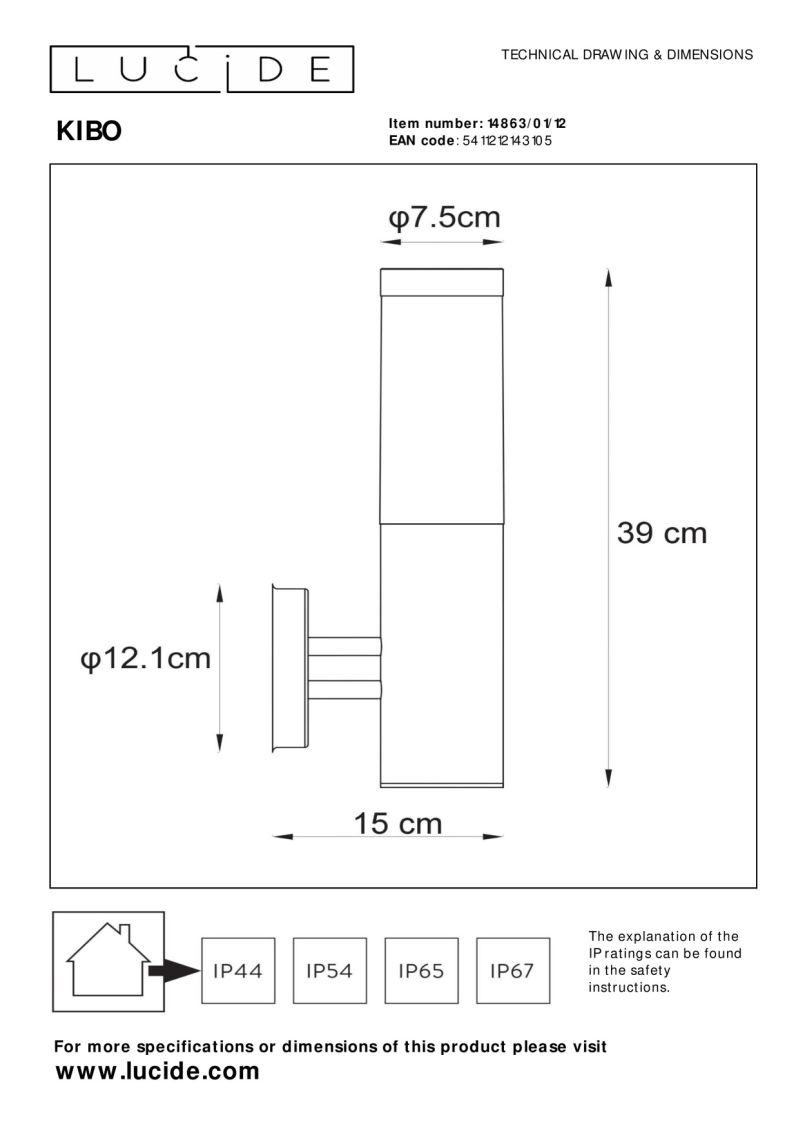 LUCIDE

TECHNICAL DRAWING & DIMENSIONS

KIBO

Item number: 14863/01/12
EAN code: 5411212143105

φ7.5cm

39 cm

φ12.1cm

15 cm

IP44

IP54

IP65

IP67

The explanation of the IP ratings can be found in the safety instructions.

For more specifications or dimensions of this product please visit
www.lucide.com